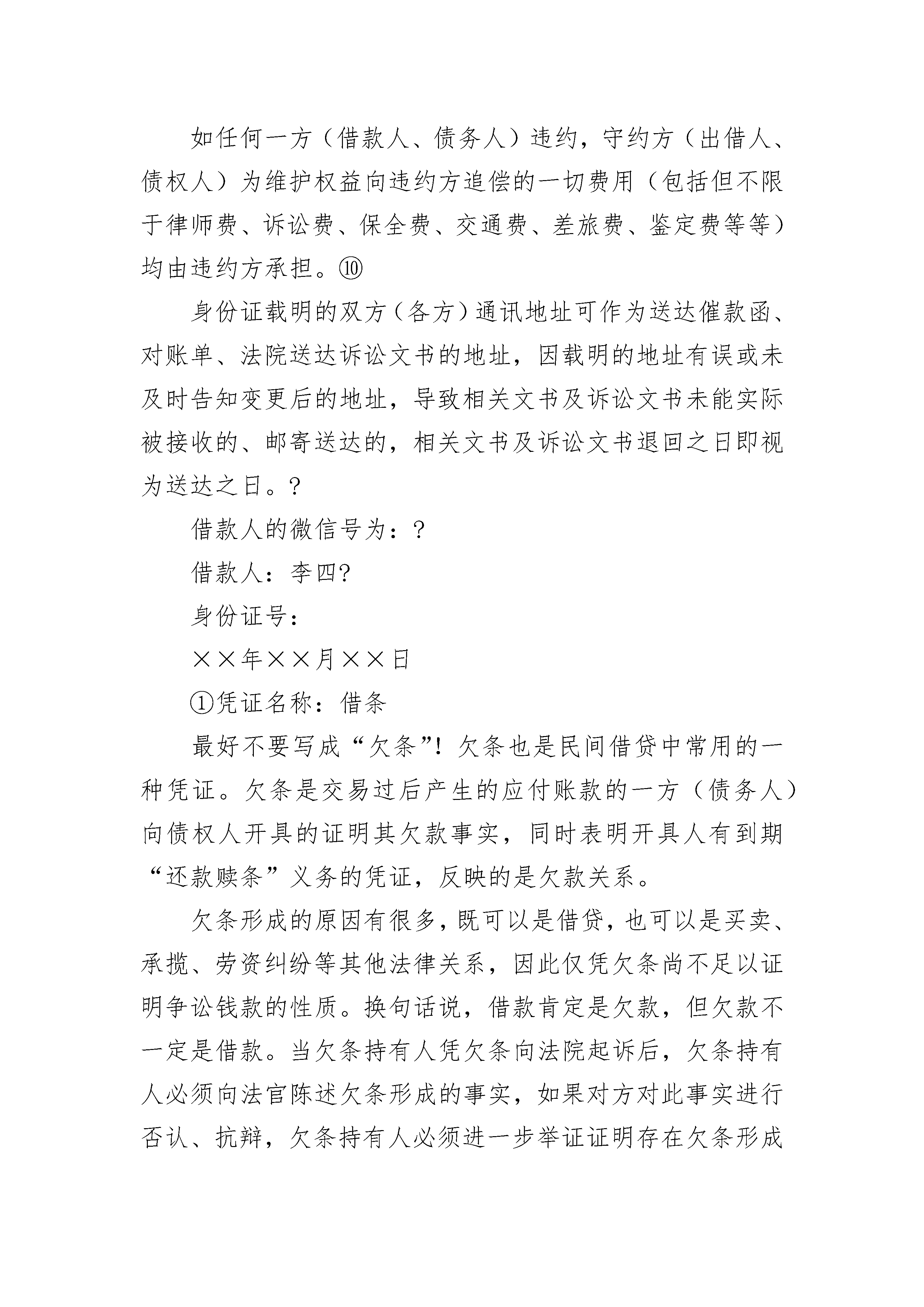 如任何一方（借款人、债务人）违约，守约方（出借人、债权人）为维护权益向违约方追偿的一切费用（包括但不限于律师费、诉讼费、保全费、交通费、差旅费、鉴定费等等）均由违约方承担。⑩

身份证载明的双方（各方）通讯地址可作为送达催款函、对账单、法院送达诉讼文书的地址，因载明的地址有误或未及时告知变更后的地址，导致相关文书及诉讼文书未能实际被接收的、邮寄送达的，相关文书及诉讼文书退回之日即视为送达之日。?

借款人的微信号为：?

借款人：李四?

身份证号：

××年××月××日

①凭证名称：借条

最好不要写成“欠条”！欠条也是民间借贷中常用的一种凭证。欠条是交易过后产生的应付账款的一方（债务人）向债权人开具的证明其欠款事实，同时表明开具人有到期“还款赎条”义务的凭证，反映的是欠款关系。

欠条形成的原因有很多，既可以是借贷，也可以是买卖、承揽、劳资纠纷等其他法律关系，因此仅凭欠条尚不足以证明争讼钱款的性质。换句话说，借款肯定是欠款，但欠款不一定是借款。当欠条持有人凭欠条向法院起诉后，欠条持有人必须向法官陈述欠条形成的事实，如果对方对此事实进行否认、抗辩，欠条持有人必须进一步举证证明存在欠条形成